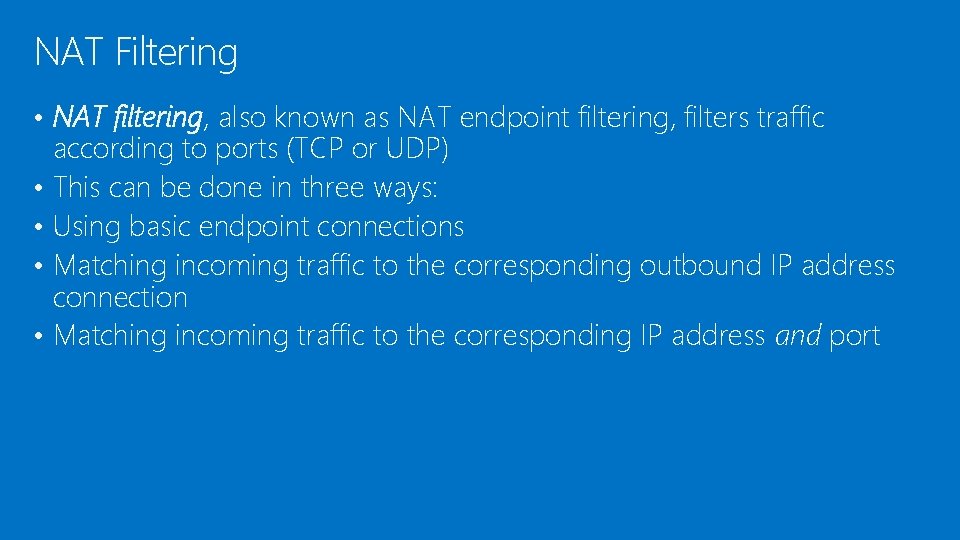 NAT Filtering

• NAT filtering, also known as NAT endpoint filtering, filters traffic according to ports (TCP or UDP)
• This can be done in three ways:
• Using basic endpoint connections
• Matching incoming traffic to the corresponding outbound IP address connection
• Matching incoming traffic to the corresponding IP address and port